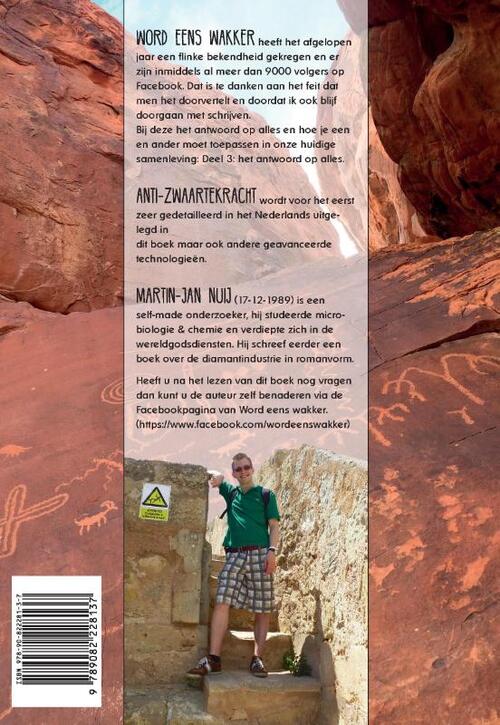 WORD EENS WAKKER heeft het afgelopen jaar een flinke bekendheid gekregen en er zijn inmiddels al meer dan 9000 volgers op Facebook. Dat is te danken aan het feit dat men het doorvertelt en doordat ik ook blijf doorgaan met schrijven.
Bij deze het antwoord op alles en hoe je een en ander moet toepassen in onze huidige samenleving: Deel 3: het antwoord op alles.

ANTI-ZWAARTEKRACHT wordt voor het eerst zeer gedetailleerd in het Nederlands uitgelegd in
dit boek maar ook andere geavanceerde technologieën.

MARTIN-JAN NUIJ (17-12-1989) is een self-made onderzoeker, hij studeerde microbiologie & chemie en verdiepte zich in de wereldgodsdiensten. Hij schreef eerder een boek over de diamantindustrie in romanvorm.

Heeft u na het lezen van dit boek nog vragen dan kunt u de auteur zelf benaderen via de Facebookpagina van Word eens wakker. (https://www.facebook.com/wordeenswakker)

ISBN 978-90-822281-3-7
9 789082 228137